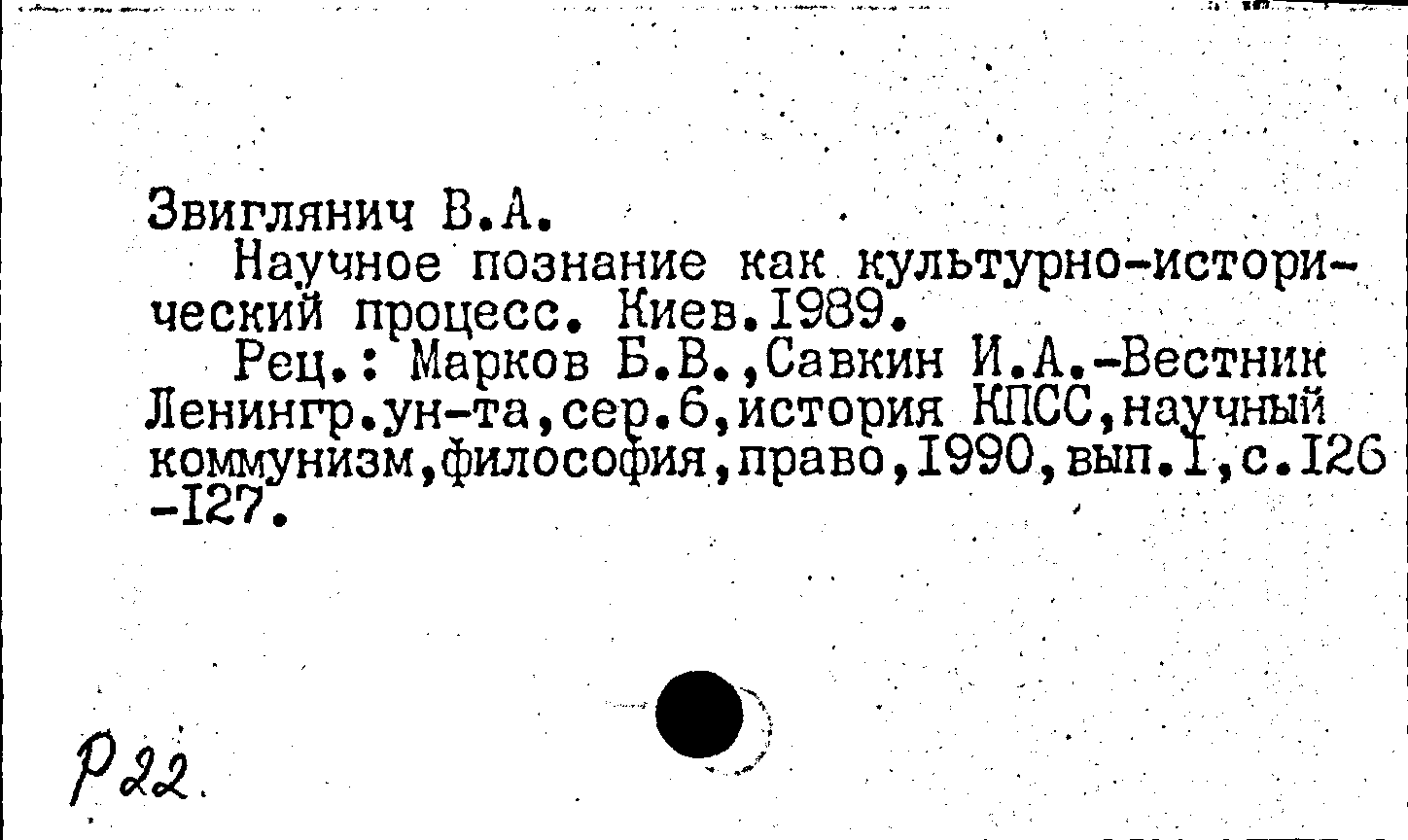 Звиглянич В.А.

Научное познание как культурно-исторический процесс. Киев.1989.

Рец.: Марков Б.В.,Савкин И.А.-Вестник Ленингр.ун-та,сер.6,история КПСС,научный коммунизм,философия,право,1990,вып.1,с.126 -127.

Р22.